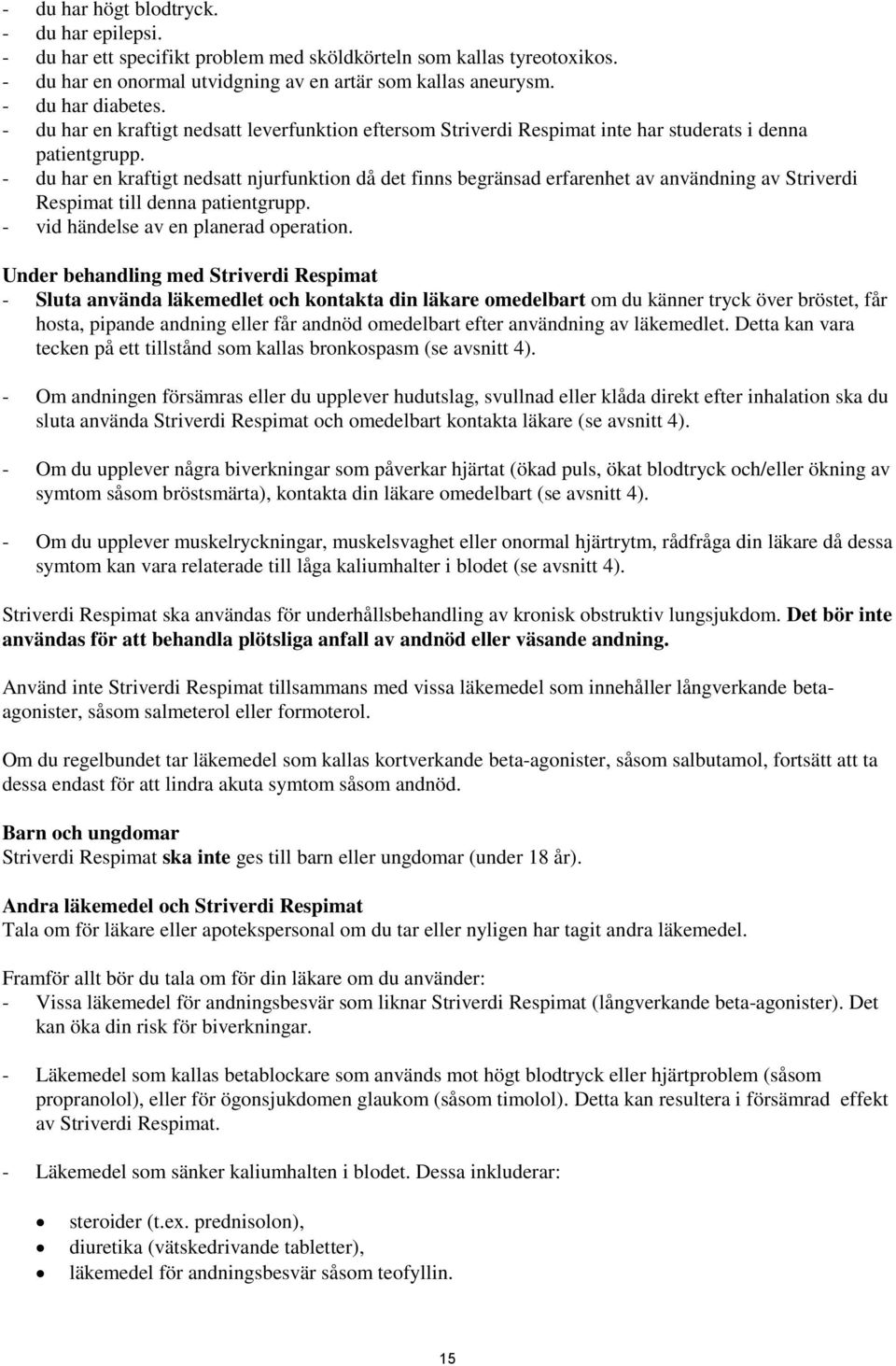 - du har högt blodtryck.
- du har epilepsi.
- du har ett specifikt problem med sköldkörteln som kallas tyreotoxikos.
- du har en onormal utvidgning av en artär som kallas aneurysm.
- du har diabetes.
- du har en kraftigt nedsatt leverfunktion eftersom Striverdi Respimat inte har studerats i denna patientgrupp.
- du har en kraftigt nedsatt njurfunktion då det finns begränsad erfarenhet av användning av Striverdi Respimat till denna patientgrupp.
- vid händelse av en planerad operation.

Under behandling med Striverdi Respimat
- Sluta använda läkemedlet och kontakta din läkare omedelbart om du känner tryck över bröstet, får hosta, pipande andning eller får andnöd omedelbart efter användning av läkemedlet. Detta kan vara tecken på ett tillstånd som kallas bronkospasm (se avsnitt 4).

- Om andningen försämras eller du upplever hudutslag, svullnad eller klåda direkt efter inhalation ska du sluta använda Striverdi Respimat och omedelbart kontakta läkare (se avsnitt 4).

- Om du upplever några biverkningar som påverkar hjärtat (ökad puls, ökat blodtryck och/eller ökning av symtom såsom bröstsmärta), kontakta din läkare omedelbart (se avsnitt 4).

- Om du upplever muskelryckningar, muskelsvaghet eller onormal hjärtrytm, rådfråga din läkare då dessa symtom kan vara relaterade till låga kaliumhalter i blodet (se avsnitt 4).

Striverdi Respimat ska användas för underhållsbehandling av kronisk obstruktiv lungsjukdom. Det bör inte användas för att behandla plötsliga anfall av andnöd eller väsande andning.

Använd inte Striverdi Respimat tillsammans med vissa läkemedel som innehåller långverkande beta-agonister, såsom salmeterol eller formoterol.

Om du regelbundet tar läkemedel som kallas kortverkande beta-agonister, såsom salbutamol, fortsätt att ta dessa endast för att lindra akuta symtom såsom andnöd.

Barn och ungdomar
Striverdi Respimat ska inte ges till barn eller ungdomar (under 18 år).

Andra läkemedel och Striverdi Respimat
Tala om för läkare eller apotekspersonal om du tar eller nyligen har tagit andra läkemedel.

Framför allt bör du tala om för din läkare om du använder:
- Vissa läkemedel för andningsbesvär som liknar Striverdi Respimat (långverkande beta-agonister). Det kan öka din risk för biverkningar.

- Läkemedel som kallas betablockare som används mot högt blodtryck eller hjärtproblem (såsom propranolol), eller för ögonsjukdomen glaukom (såsom timolol). Detta kan resultera i försämrad effekt av Striverdi Respimat.

- Läkemedel som sänker kaliumhalten i blodet. Dessa inkluderar:

• steroider (t.ex. prednisolon),
• diuretika (vätskedrivande tabletter),
• läkemedel för andningsbesvär såsom teofyllin.

15